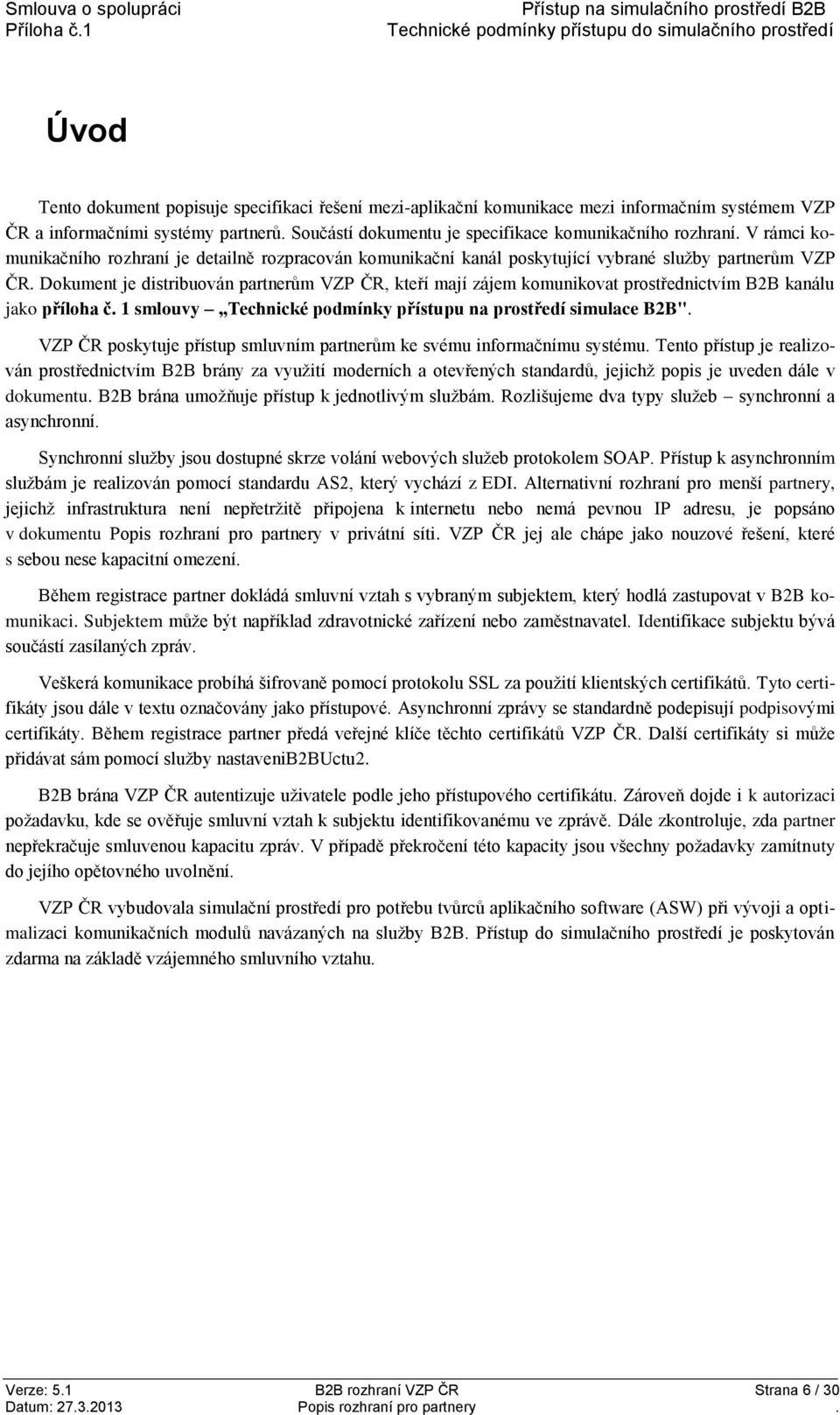 Smlouva o spolupráci
Příloha č.1

Přístup na simulačního prostředí B2B
Technické podmínky přístupu do simulačního prostředí

Úvod

Tento dokument popisuje specifikaci řešení mezi-aplikační komunikace mezi informačním systémem VZP ČR a informačními systémy partnerů. Součástí dokumentu je specifikace komunikačního rozhraní. V rámci komunikačního rozhraní je detailně rozpracován komunikační kanál poskytující vybrané služby partnerům VZP ČR. Dokument je distribuován partnerům VZP ČR, kteří mají zájem komunikovat prostřednictvím B2B kanálu jako příloha č. 1 smlouvy – „Technické podmínky přístupu na prostředí simulace B2B".

VZP ČR poskytuje přístup smluvním partnerům ke svému informačnímu systému. Tento přístup je realizován prostřednictvím B2B brány za využití moderních a otevřených standardů, jejichž popis je uveden dále v dokumentu. B2B brána umožňuje přístup k jednotlivým službám. Rozlišujeme dva typy služeb – synchronní a asynchronní.

Synchronní služby jsou dostupné skrze volání webových služeb protokolem SOAP. Přístup k asynchronním službám je realizován pomocí standardu AS2, který vychází z EDI. Alternativní rozhraní pro menší partnery, jejichž infrastruktura není nepřetržitě připojena k internetu nebo nemá pevnou IP adresu, je popsáno v dokumentu Popis rozhraní pro partnery v privátní síti. VZP ČR jej ale chápe jako nouzové řešení, které s sebou nese kapacitní omezení.

Během registrace partner dokládá smluvní vztah s vybraným subjektem, který hodlá zastupovat v B2B komunikaci. Subjektem může být například zdravotnické zařízení nebo zaměstnavatel. Identifikace subjektu bývá součástí zasílaných zpráv.

Veškerá komunikace probíhá šifrovaně pomocí protokolu SSL za použití klientských certifikátů. Tyto certifikáty jsou dále v textu označovány jako přístupové. Asynchronní zprávy se standardně podepisují podpisovými certifikáty. Během registrace partner předá veřejné klíče těchto certifikátů VZP ČR. Další certifikáty si může přidávat sám pomocí služby nastaveniB2BUctu2.

B2B brána VZP ČR autentizuje uživatele podle jeho přístupového certifikátu. Zároveň dojde i k autorizaci požadavku, kde se ověřuje smluvní vztah k subjektu identifikovanému ve zprávě. Dále zkontroluje, zda partner nepřekračuje smluvenou kapacitu zpráv. V případě překročení této kapacity jsou všechny požadavky zamítnuty do jejího opětovného uvolnění.

VZP ČR vybudovala simulační prostředí pro potřebu tvůrců aplikačního software (ASW) při vývoji a optimalizaci komunikačních modulů navázaných na služby B2B. Přístup do simulačního prostředí je poskytován zdarma na základě vzájemného smluvního vztahu.

Verze: 5.1
Datum: 27.3.2013
B2B rozhraní VZP ČR
Popis rozhraní pro partnery
Strana 6 / 30